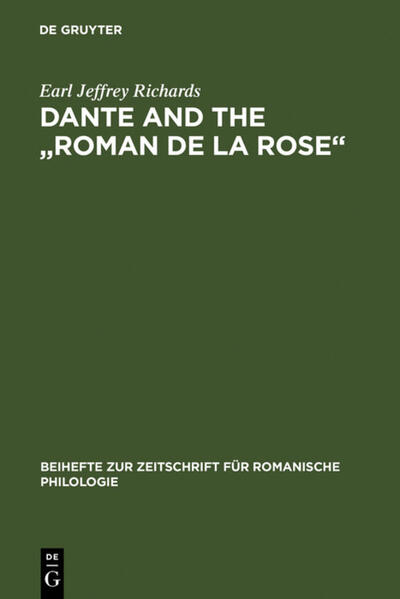 DE GRUYTER

Earl Jeffrey Richards

DANTE AND THE „ROMAN DE LA ROSE“

BEIHEFTE ZUR ZEITSCHRIFT FÜR ROMANISCHE PHILOLOGIE

DE
G